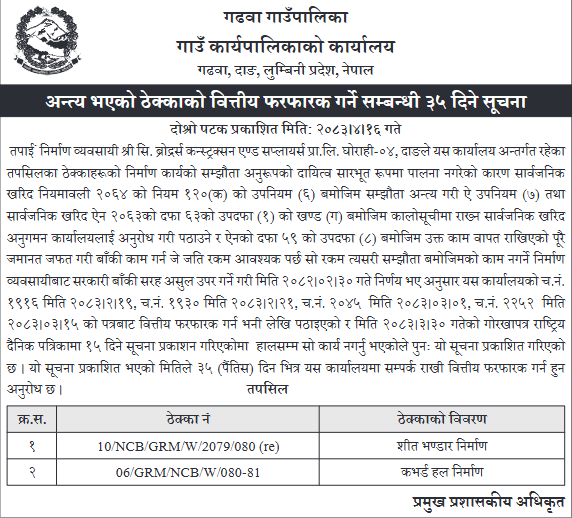 गढवा गाउँपालिका
गाउँ कार्यपालिकाको कार्यालय
गढवा, दाङ, लुम्बिनी प्रदेश, नेपाल

अन्त्य भएको ठेक्काको वित्तीय फरफारक गर्ने सम्बन्धी ३५ दिने सूचना

दोश्रो पटक प्रकाशित मिति: २०८३।४।१६ गते

तपाईं निर्माण व्यवसायी श्री सि. ब्रोदर्स कन्स्ट्रक्सन एण्ड सप्लायर्स प्रा.लि. घोराही-०४, दाङले यस कार्यालय अन्तर्गत रहेका तपसिलका ठेक्काहरूको निर्माण कार्यको सम्झौता अनुरूपको दायित्व सारभूत रूपमा पालना नगरेको कारण सार्वजनिक खरिद नियमावली २०६४ को नियम १२०(क) को उपनियम (६) बमोजिम सम्झौता अन्त्य गरी ऐ उपनियम (७) तथा सार्वजनिक खरिद ऐन २०६३को दफा ६३को उपदफा (१) को खण्ड (ग) बमोजिम कालोसूचीमा राख्न सार्वजनिक खरिद अनुगमन कार्यालयलाई अनुरोध गरी पठाउने र ऐनको दफा ५९ को उपदफा (८) बमोजिम उक्त काम बापत राखिएको पूरै जमानत जफत गरी बाँकी काम गर्न जे जति रकम आवश्यक पर्छ सो रकम त्यसरी सम्झौता बमोजिमको काम नगर्ने निर्माण व्यवसायीबाट सरकारी बाँकी सरह असुल उपर गर्ने गरी मिति २०८२।०२।३० गते निर्णय भए अनुसार यस कार्यालयको च.नं. १९१६ मिति २०८३।२।१९, च.नं. १९३० मिति २०८३।२।२१, च.नं. २०४५ मिति २०८३।०३।०१, च.नं. २२५२ मिति २०८३।०३।१५ को पत्रबाट वित्तीय फरफारक गर्न भनी लेखि पठाइएको र मिति २०८३।३।३० गतेको गोरखापत्र राष्ट्रिय दैनिक पत्रिकामा १५ दिने सूचना प्रकाशन गरिएकोमा हालसम्म सो कार्य नगर्नु भएकोले पुन: यो सूचना प्रकाशित गरिएको छ। यो सूचना प्रकाशित भएको मितिले ३५ (पैंतिस) दिन भित्र यस कार्यालयमा सम्पर्क राखी वित्तीय फरफारक गर्न हुन अनुरोध छ।

तपसिल

| क्र.स. | ठेक्का नं | ठेक्काको विवरण |
|---|---|---|
| १ | 10/NCB/GRM/W/2079/080 (re) | शीत भण्डार निर्माण |
| २ | 06/GRM/NCB/W/080-81 | कभर्ड हल निर्माण |

प्रमुख प्रशासकीय अधिकृत